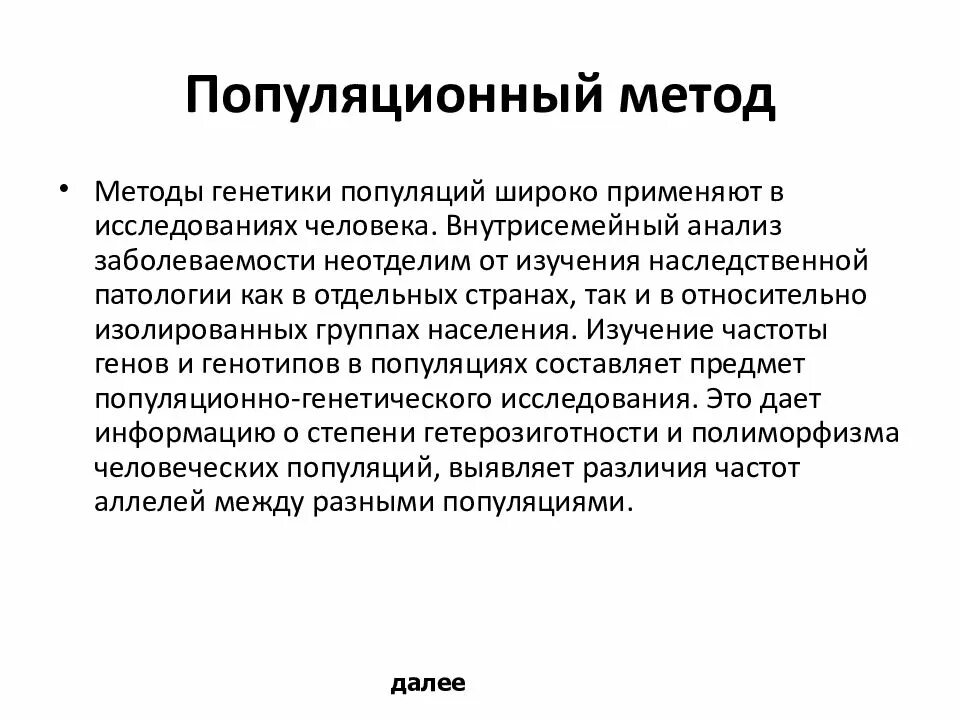 Популяционный метод

• Методы генетики популяций широко применяют в исследованиях человека. Внутрисемейный анализ заболеваемости неотделим от изучения наследственной патологии как в отдельных странах, так и в относительно изолированных группах населения. Изучение частоты генов и генотипов в популяциях составляет предмет популяционно-генетического исследования. Это дает информацию о степени гетерозиготности и полиморфизма человеческих популяций, выявляет различия частот аллелей между разными популяциями.

далее